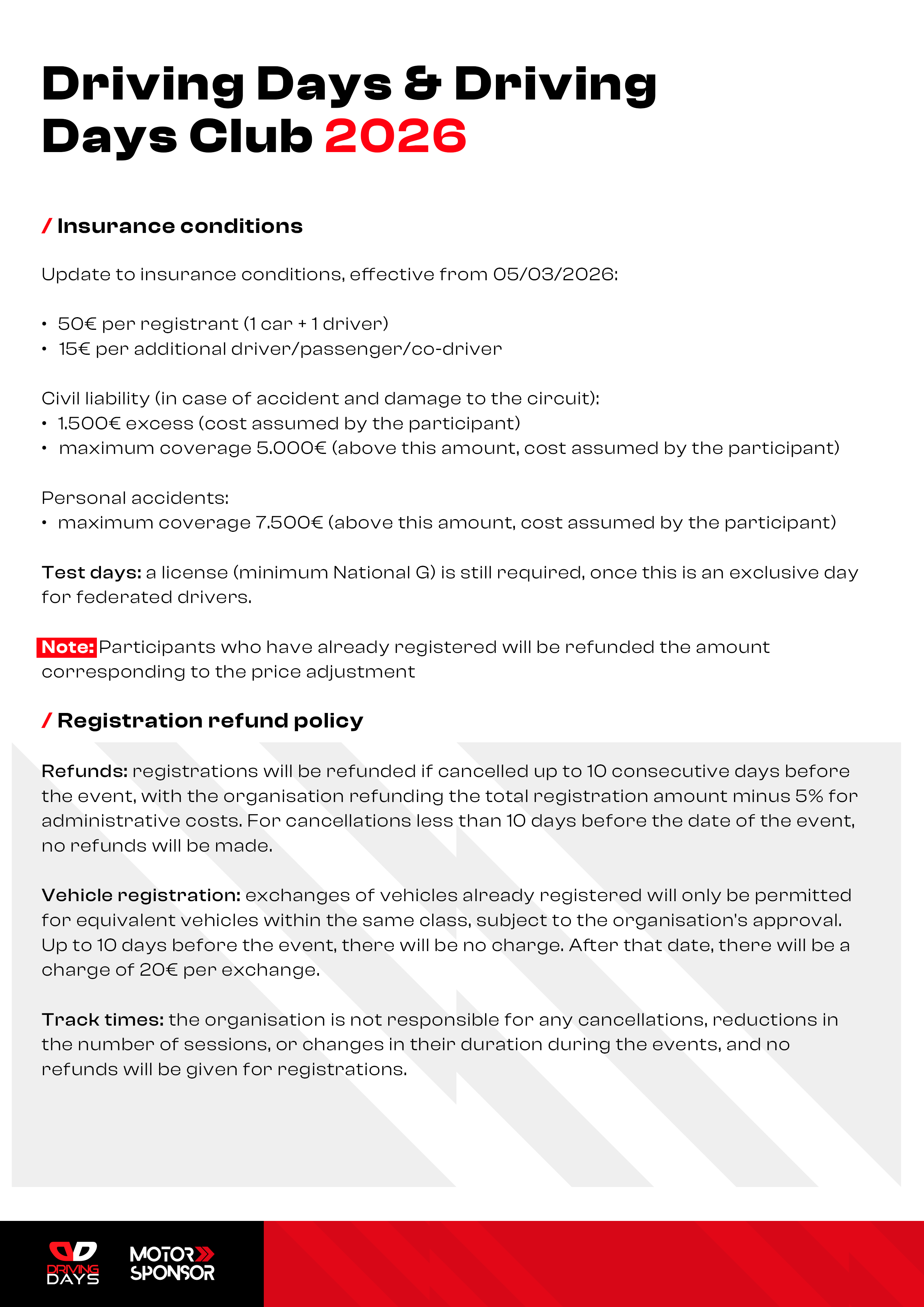 Driving Days & Driving Days Club 2026

/ Insurance conditions

Update to insurance conditions, effective from 05/03/2026:

• 50€ per registrant (1 car + 1 driver)
• 15€ per additional driver/passenger/co-driver

Civil liability (in case of accident and damage to the circuit):
• 1.500€ excess (cost assumed by the participant)
• maximum coverage 5.000€ (above this amount, cost assumed by the participant)

Personal accidents:
• maximum coverage 7.500€ (above this amount, cost assumed by the participant)

Test days: a license (minimum National G) is still required, once this is an exclusive day for federated drivers.

Note: Participants who have already registered will be refunded the amount corresponding to the price adjustment

/ Registration refund policy

Refunds: registrations will be refunded if cancelled up to 10 consecutive days before the event, with the organisation refunding the total registration amount minus 5% for administrative costs. For cancellations less than 10 days before the date of the event, no refunds will be made.

Vehicle registration: exchanges of vehicles already registered will only be permitted for equivalent vehicles within the same class, subject to the organisation's approval. Up to 10 days before the event, there will be no charge. After that date, there will be a charge of 20€ per exchange.

Track times: the organisation is not responsible for any cancellations, reductions in the number of sessions, or changes in their duration during the events, and no refunds will be given for registrations.

DRIVING DAYS

MOTOR SPONSOR